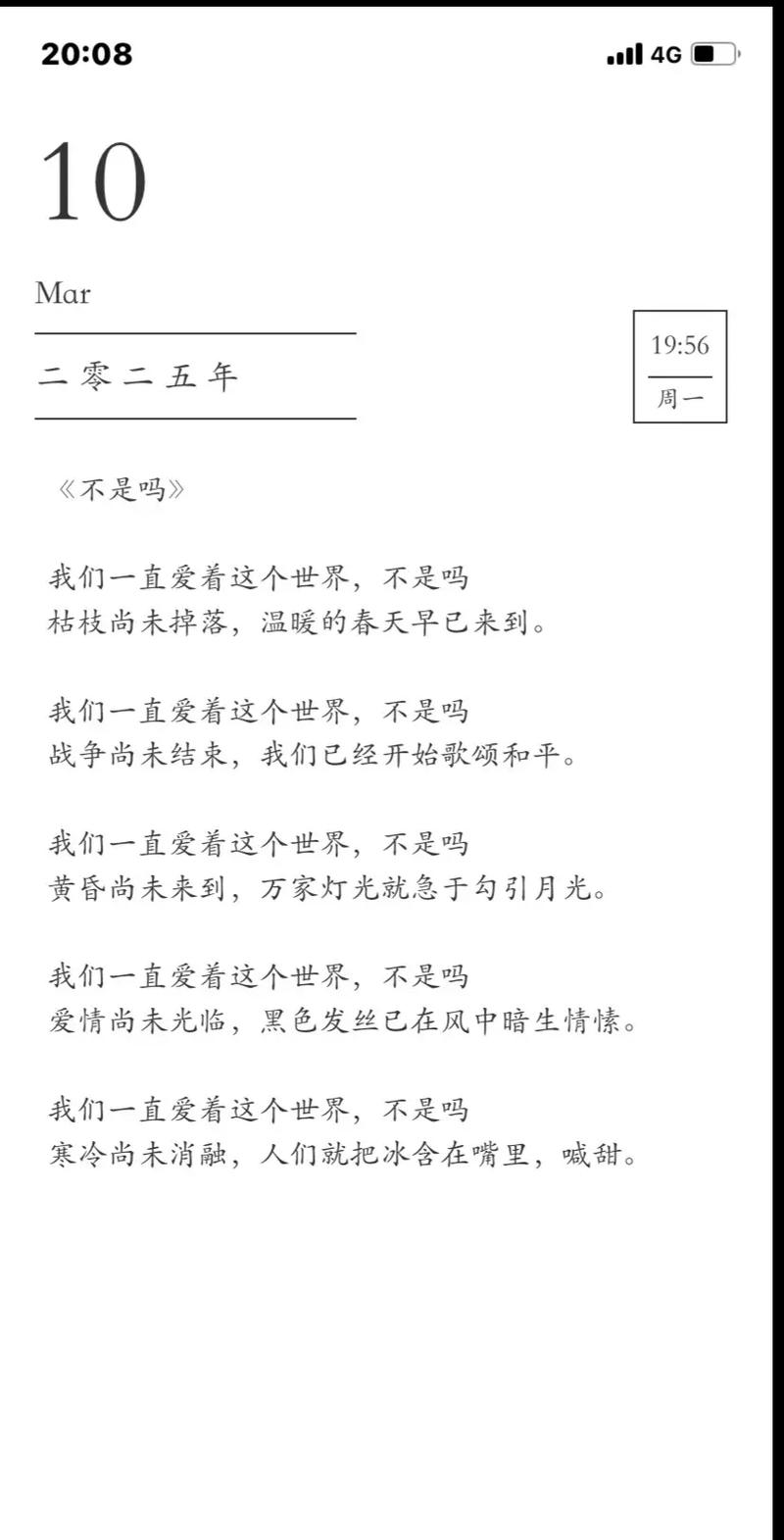 20:08 4G

10

Mar

二零二五年

19:56
周一

《不是吗》

我们一直爱着这个世界，不是吗
枯枝尚未掉落，温暖的春天早已来到。

我们一直爱着这个世界，不是吗
战争尚未结束，我们已经开始歌颂和平。

我们一直爱着这个世界，不是吗
黄昏尚未来到，万家灯光就急于勾引月光。

我们一直爱着这个世界，不是吗
爱情尚未光临，黑色发丝已在风中暗生情愫。

我们一直爱着这个世界，不是吗
寒冷尚未消融，人们就把冰含在嘴里，喊甜。